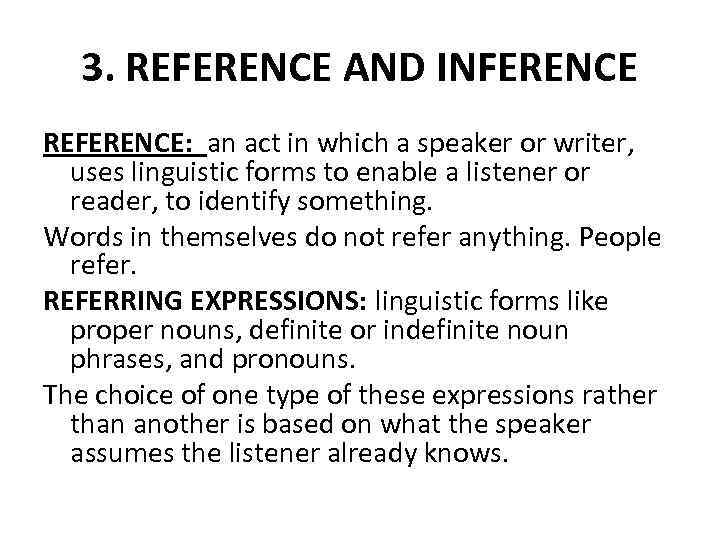 3. REFERENCE AND INFERENCE

REFERENCE: an act in which a speaker or writer, uses linguistic forms to enable a listener or reader, to identify something.

Words in themselves do not refer anything. People refer.

REFERRING EXPRESSIONS: linguistic forms like proper nouns, definite or indefinite noun phrases, and pronouns.

The choice of one type of these expressions rather than another is based on what the speaker assumes the listener already knows.